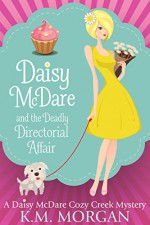 Daisy McDare and the Deadly Directorial Affair

A Daisy McDare Cozy Creek Mystery

K.M. MORGAN